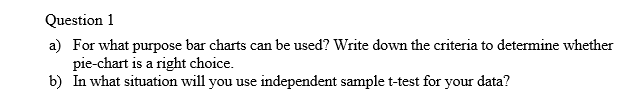 Question 1

a) For what purpose bar charts can be used? Write down the criteria to determine whether pie-chart is a right choice.
b) In what situation will you use independent sample t-test for your data?